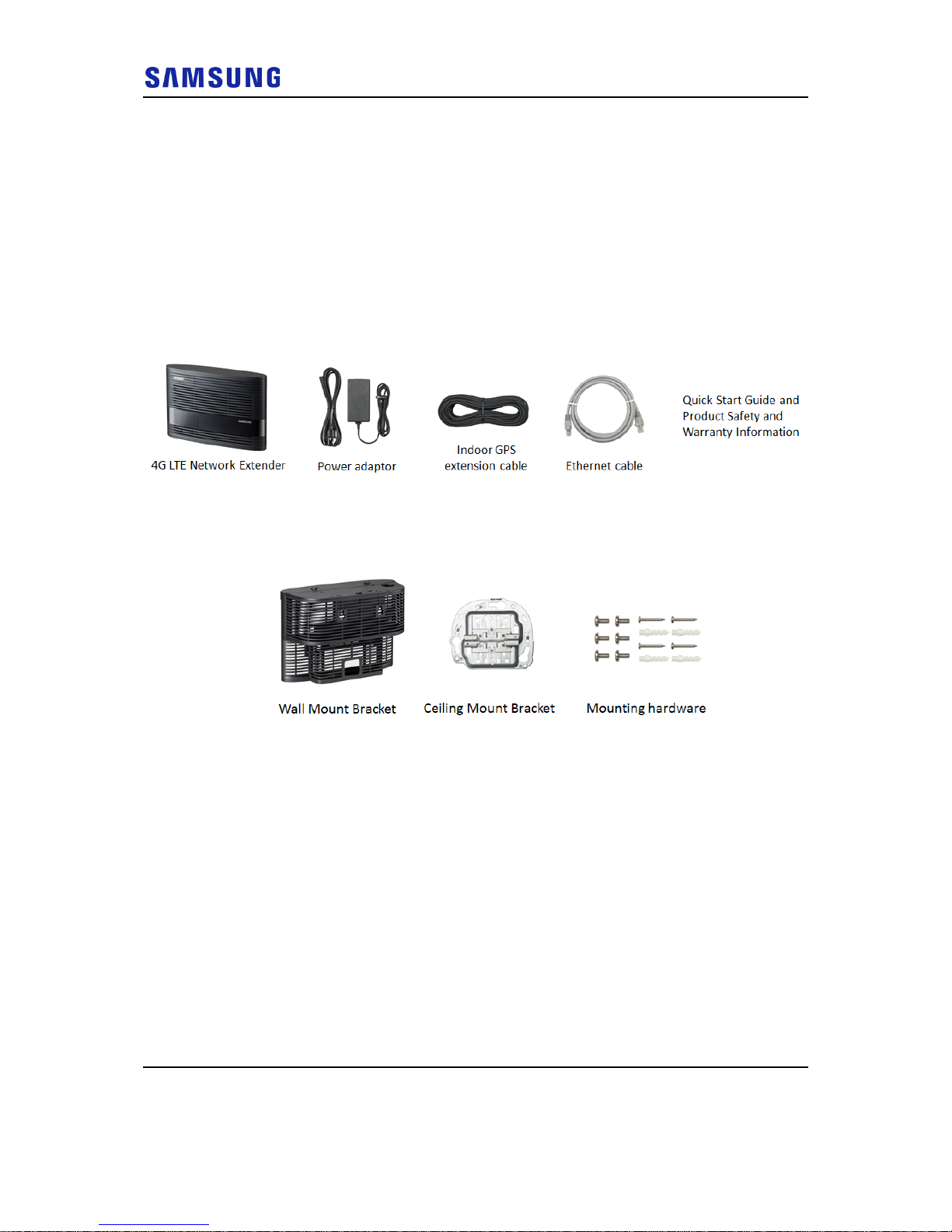 SAMSUNG

4G LTE Network Extender

Power adaptor

Indoor GPS extension cable

Ethernet cable

Quick Start Guide and Product Safety and Warranty Information

Wall Mount Bracket

Ceiling Mount Bracket

Mounting hardware